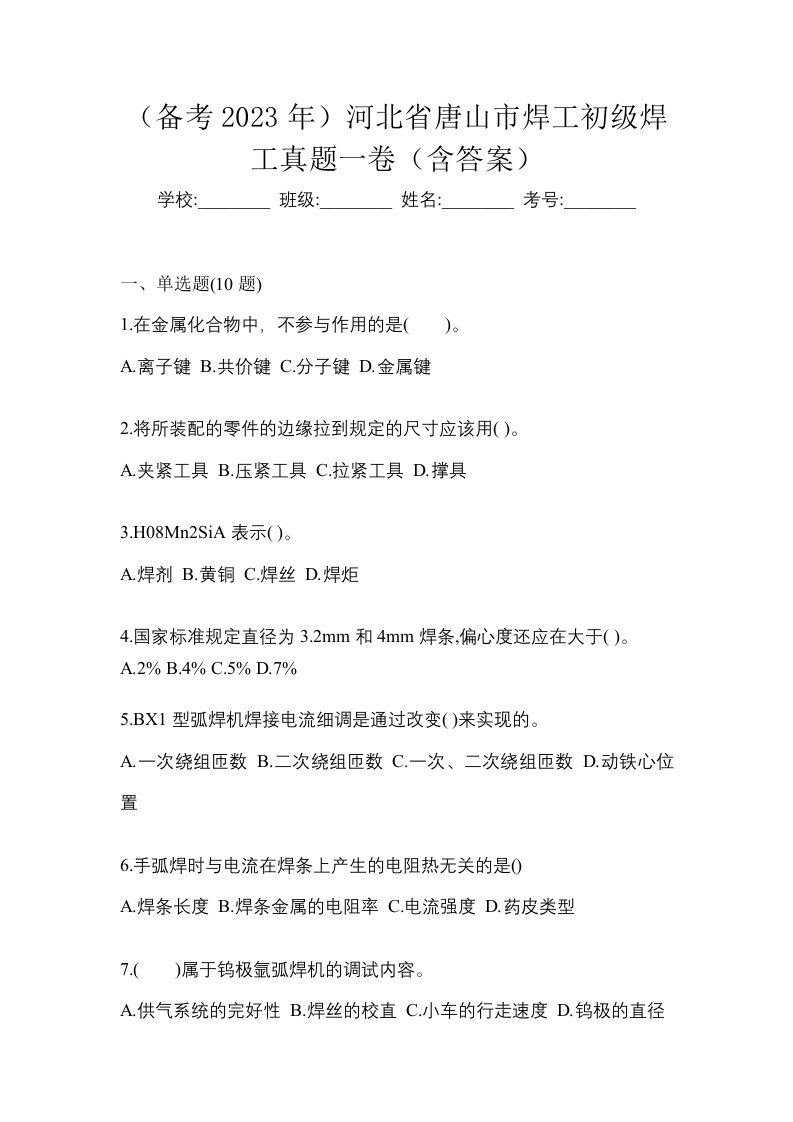 （备考 2023 年）河北省唐山市焊工初级焊工真题一卷（含答案）

学校:________ 班级:________ 姓名:________ 考号:________

一、单选题(10 题)

1.在金属化合物中，不参与作用的是(　　)。

A.离子键 B.共价键 C.分子键 D.金属键

2.将所装配的零件的边缘拉到规定的尺寸应该用( )。

A.夹紧工具 B.压紧工具 C.拉紧工具 D.撑具

3.H08Mn2SiA 表示( )。

A.焊剂 B.黄铜 C.焊丝 D.焊炬

4.国家标准规定直径为 3.2mm 和 4mm 焊条,偏心度还应在大于( )。

A.2% B.4% C.5% D.7%

5.BX1 型弧焊机焊接电流细调是通过改变( )来实现的。

A.一次绕组匝数 B.二次绕组匝数 C.一次、二次绕组匝数 D.动铁心位置

6.手弧焊时与电流在焊条上产生的电阻热无关的是()

A.焊条长度 B.焊条金属的电阻率 C.电流强度 D.药皮类型

7.(　　)属于钨极氩弧焊机的调试内容。

A.供气系统的完好性 B.焊丝的校直 C.小车的行走速度 D.钨极的直径